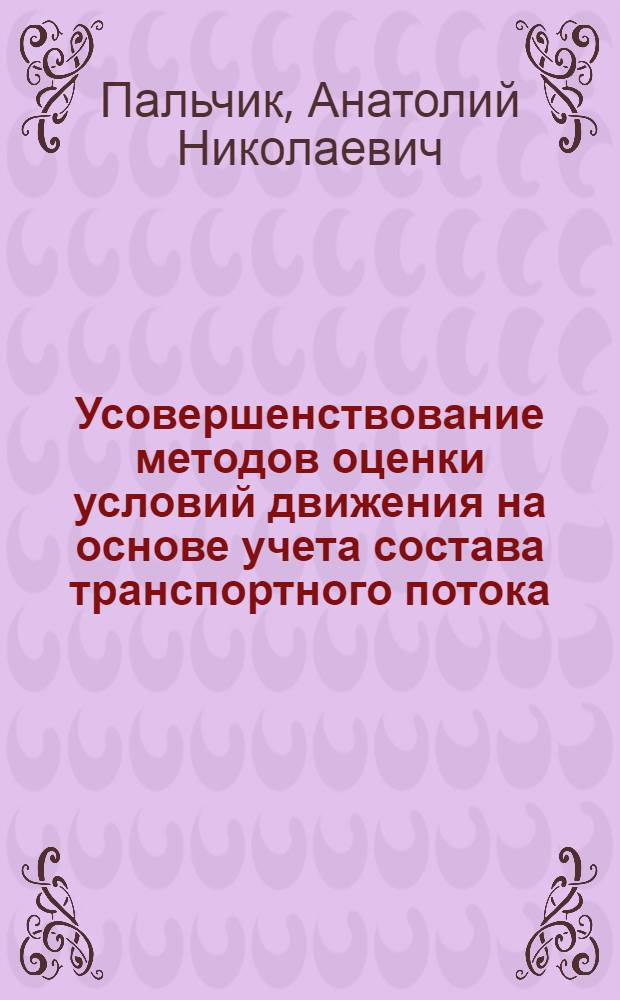 Пальчик, Анатолий Николаевич

Усовершенствование методов оценки условий движения на основе учета состава транспортного потока